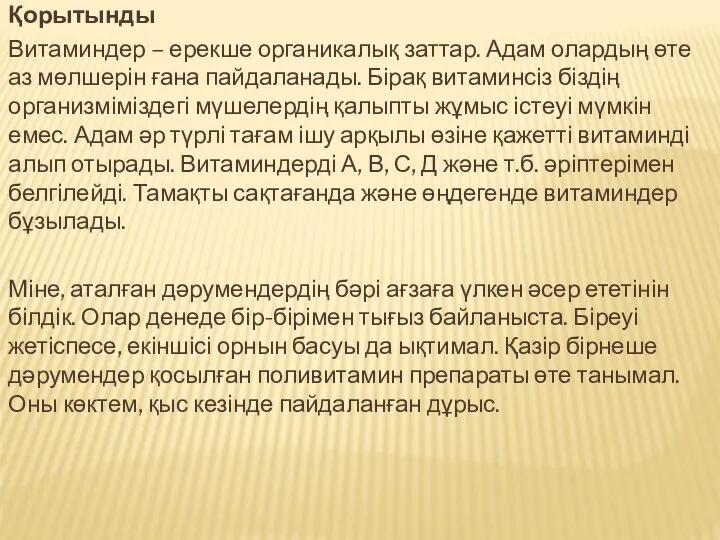 Қорытынды

Витаминдер – ерекше органикалық заттар. Адам олардың өте аз мөлшерін ғана пайдаланады. Бірақ витаминсіз біздің организміміздегі мүшелердің қалыпты жұмыс істеуі мүмкін емес. Адам әр түрлі тағам ішу арқылы өзіне қажетті витаминді алып отырады. Витаминдерді А, В, С, Д және т.б. әріптерімен белгілейді. Тамақты сақтағанда және өңдегенде витаминдер бұзылады.

Міне, аталған дәрумендердің бәрі ағзаға үлкен әсер ететінін білдік. Олар денеде бір-бірімен тығыз байланыста. Біреуі жетіспесе, екіншісі орнын басуы да ықтимал. Қазір бірнеше дәрумендер қосылған поливитамин препараты өте танымал. Оны көктем, қыс кезінде пайдаланған дұрыс.